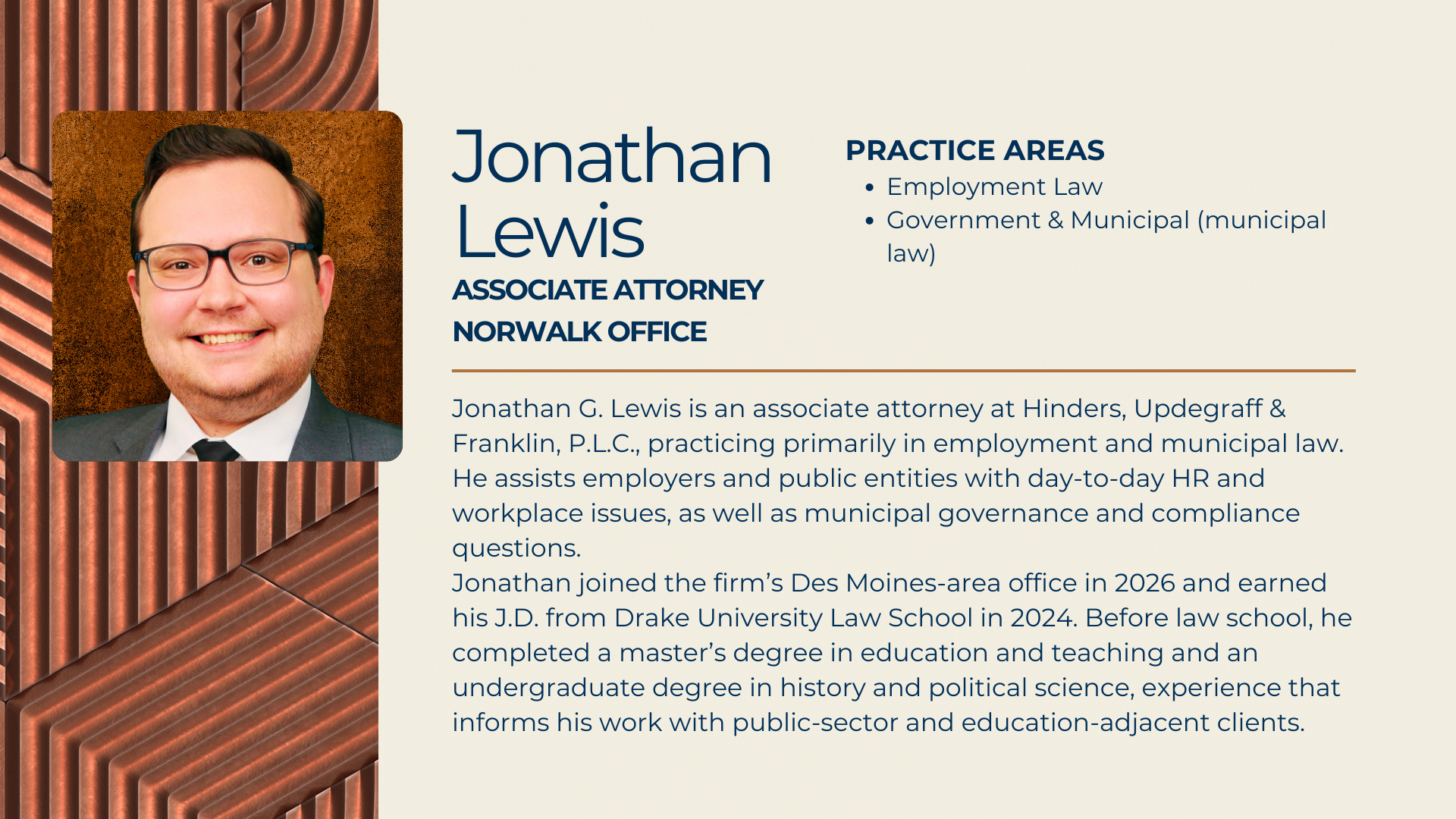 Jonathan Lewis
ASSOCIATE ATTORNEY
NORWALK OFFICE

PRACTICE AREAS
• Employment Law
• Government & Municipal (municipal law)

Jonathan G. Lewis is an associate attorney at Hinders, Updegraff & Franklin, P.L.C., practicing primarily in employment and municipal law. He assists employers and public entities with day-to-day HR and workplace issues, as well as municipal governance and compliance questions.
Jonathan joined the firm's Des Moines-area office in 2026 and earned his J.D. from Drake University Law School in 2024. Before law school, he completed a master's degree in education and teaching and an undergraduate degree in history and political science, experience that informs his work with public-sector and education-adjacent clients.